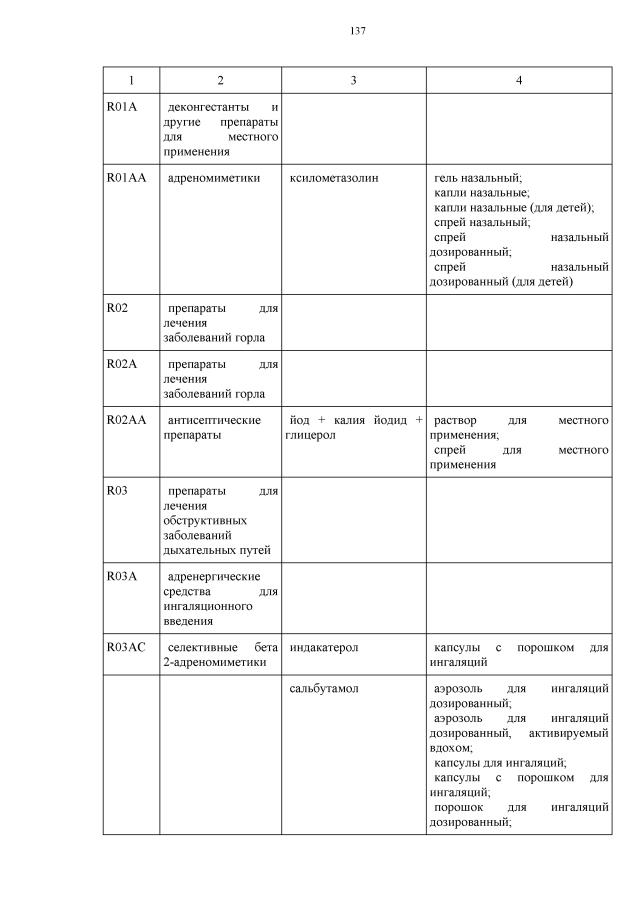 137

| 1 | 2 | 3 | 4 |
|---|---|---|---|
| R01A | деконгестанты и другие препараты для местного применения | | |
| R01AA | адреномиметики | ксилометазолин | гель назальный; капли назальные; капли назальные (для детей); спрей назальный; спрей назальный дозированный; спрей назальный дозированный (для детей) |
| R02 | препараты для лечения заболеваний горла | | |
| R02A | препараты для лечения заболеваний горла | | |
| R02AA | антисептические препараты | йод + калия йодид + глицерол | раствор для местного применения; спрей для местного применения |
| R03 | препараты для лечения обструктивных заболеваний дыхательных путей | | |
| R03A | адренергические средства для ингаляционного введения | | |
| R03AC | селективные бета 2-адреномиметики | индакатерол | капсулы с порошком для ингаляций |
| | | сальбутамол | аэрозоль для ингаляций дозированный; аэрозоль для ингаляций дозированный, активируемый вдохом; капсулы для ингаляций; капсулы с порошком для ингаляций; порошок для ингаляций дозированный; |